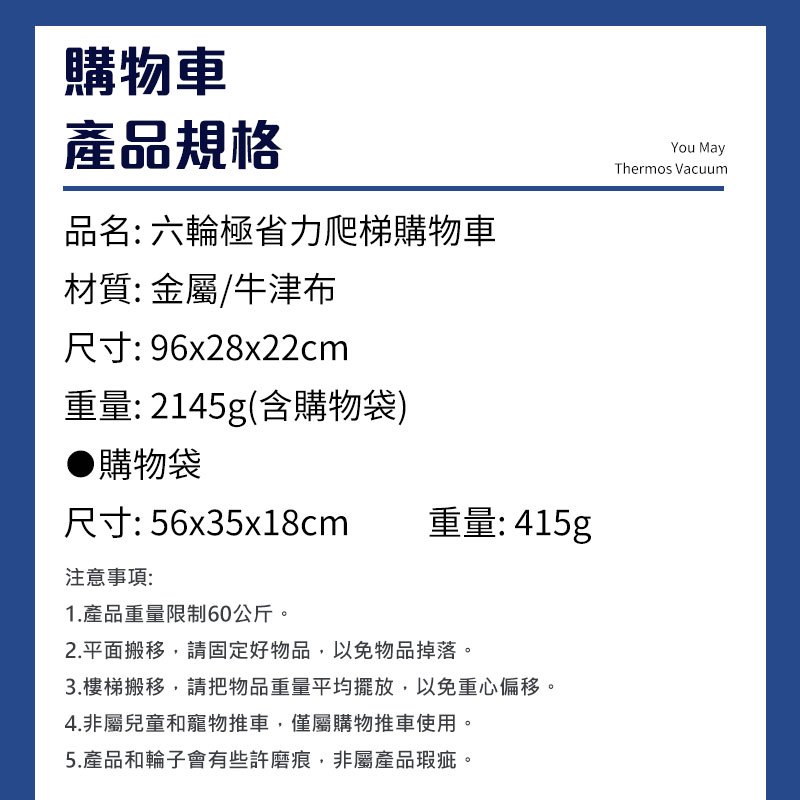 購物車
產品規格

You May
Thermos Vacuum

品名: 六輪極省力爬梯購物車

材質: 金屬/牛津布

尺寸: 96x28x22cm

重量: 2145g(含購物袋)

●購物袋

尺寸: 56x35x18cm 重量: 415g

注意事項:

1.產品重量限制60公斤。

2.平面搬移，請固定好物品，以免物品掉落。

3.樓梯搬移，請把物品重量平均擺放，以免重心偏移。

4.非屬兒童和寵物推車，僅屬購物推車使用。

5.產品和輪子會有些許磨痕，非屬產品瑕疵。